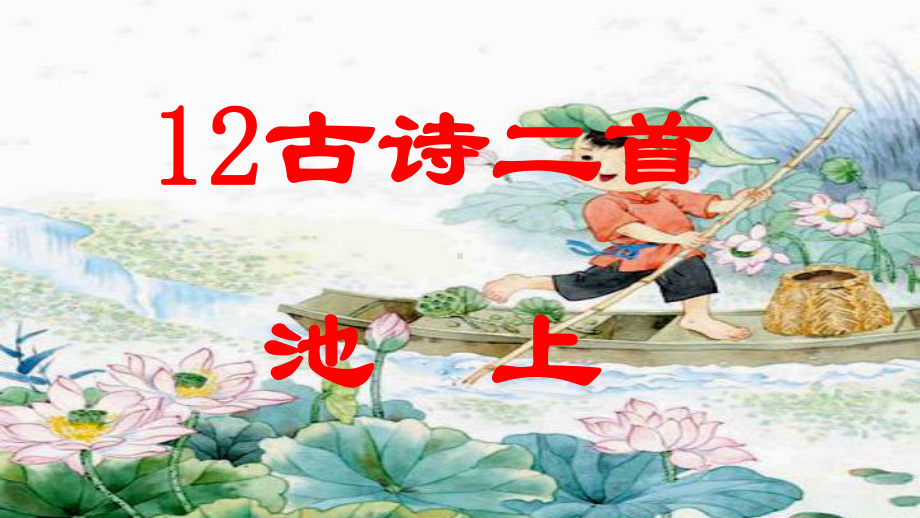 12古诗二首

池　上